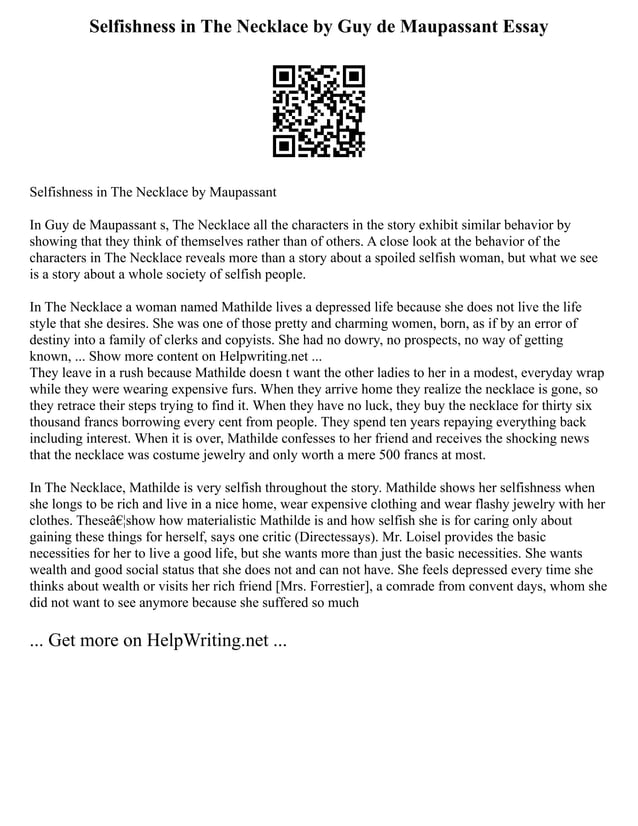 Selfishness in The Necklace by Guy de Maupassant Essay

Selfishness in The Necklace by Maupassant

In Guy de Maupassant s, The Necklace all the characters in the story exhibit similar behavior by showing that they think of themselves rather than of others. A close look at the behavior of the characters in The Necklace reveals more than a story about a spoiled selfish woman, but what we see is a story about a whole society of selfish people.

In The Necklace a woman named Mathilde lives a depressed life because she does not live the life style that she desires. She was one of those pretty and charming women, born, as if by an error of destiny into a family of clerks and copyists. She had no dowry, no prospects, no way of getting known, ... Show more content on Helpwriting.net ...
They leave in a rush because Mathilde doesn t want the other ladies to her in a modest, everyday wrap while they were wearing expensive furs. When they arrive home they realize the necklace is gone, so they retrace their steps trying to find it. When they have no luck, they buy the necklace for thirty six thousand francs borrowing every cent from people. They spend ten years repaying everything back including interest. When it is over, Mathilde confesses to her friend and receives the shocking news that the necklace was costume jewelry and only worth a mere 500 francs at most.

In The Necklace, Mathilde is very selfish throughout the story. Mathilde shows her selfishness when she longs to be rich and live in a nice home, wear expensive clothing and wear flashy jewelry with her clothes. Theseâ€¦show how materialistic Mathilde is and how selfish she is for caring only about gaining these things for herself, says one critic (Directessays). Mr. Loisel provides the basic necessities for her to live a good life, but she wants more than just the basic necessities. She wants wealth and good social status that she does not and can not have. She feels depressed every time she thinks about wealth or visits her rich friend [Mrs. Forrestier], a comrade from convent days, whom she did not want to see anymore because she suffered so much

... Get more on HelpWriting.net ...